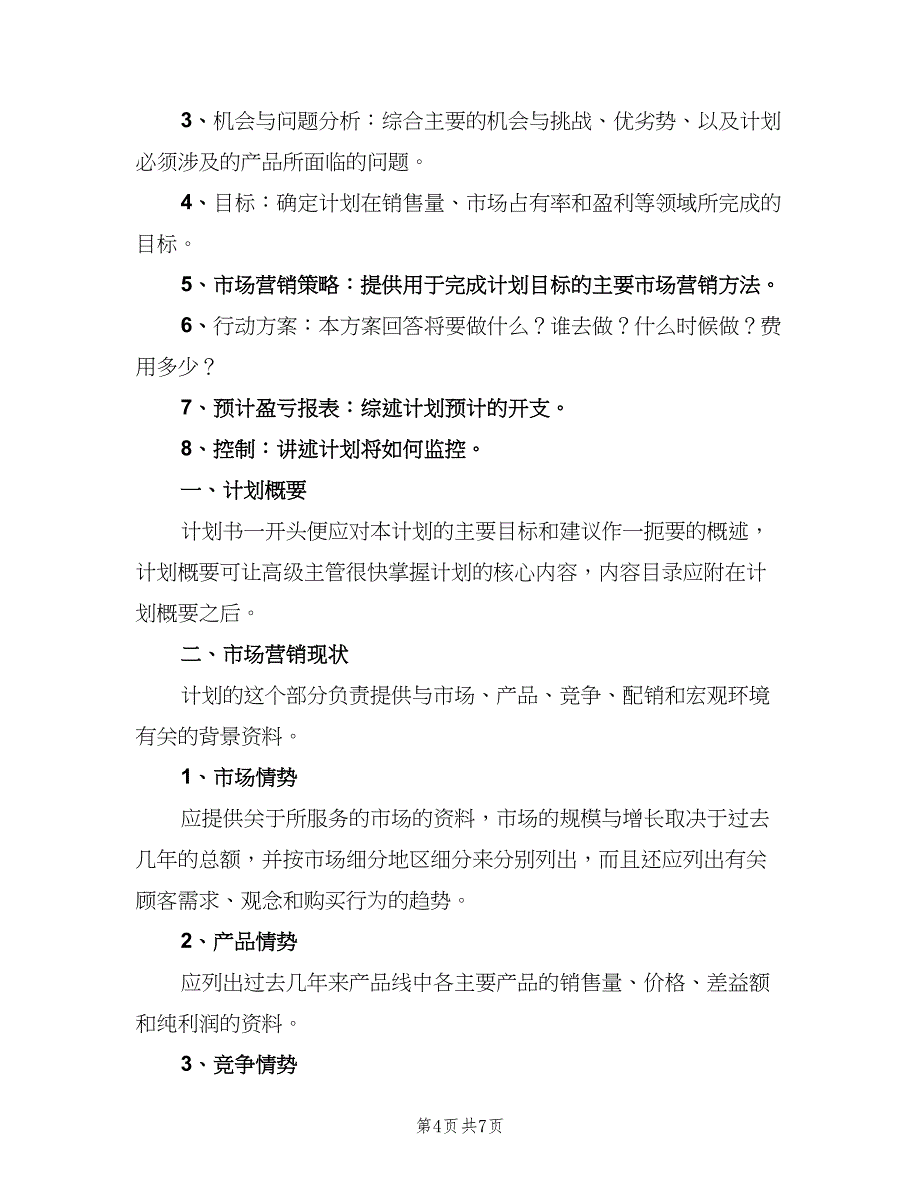 3、机会与问题分析：综合主要的机会与挑战、优劣势、以及计划必须涉及的产品所面临的问题。

4、目标：确定计划在销售量、市场占有率和盈利等领域所完成的目标。

5、市场营销策略：提供用于完成计划目标的主要市场营销方法。

6、行动方案：本方案回答将要做什么？谁去做？什么时候做？费用多少？

7、预计盈亏报表：综述计划预计的开支。

8、控制：讲述计划将如何监控。

一、计划概要

计划书一开头便应对本计划的主要目标和建议作一扼要的概述，计划概要可让高级主管很快掌握计划的核心内容，内容目录应附在计划概要之后。

二、市场营销现状

计划的这个部分负责提供与市场、产品、竞争、配销和宏观环境有关的背景资料。

1、市场情势

应提供关于所服务的市场的资料，市场的规模与增长取决于过去几年的总额，并按市场细分地区细分来分别列出，而且还应列出有关顾客需求、观念和购买行为的趋势。

2、产品情势

应列出过去几年来产品线中各主要产品的销售量、价格、差益额和纯利润的资料。

3、竞争情势

第4页 共7页